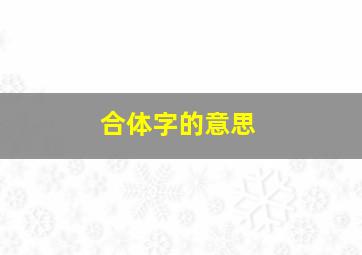 合体字的意思